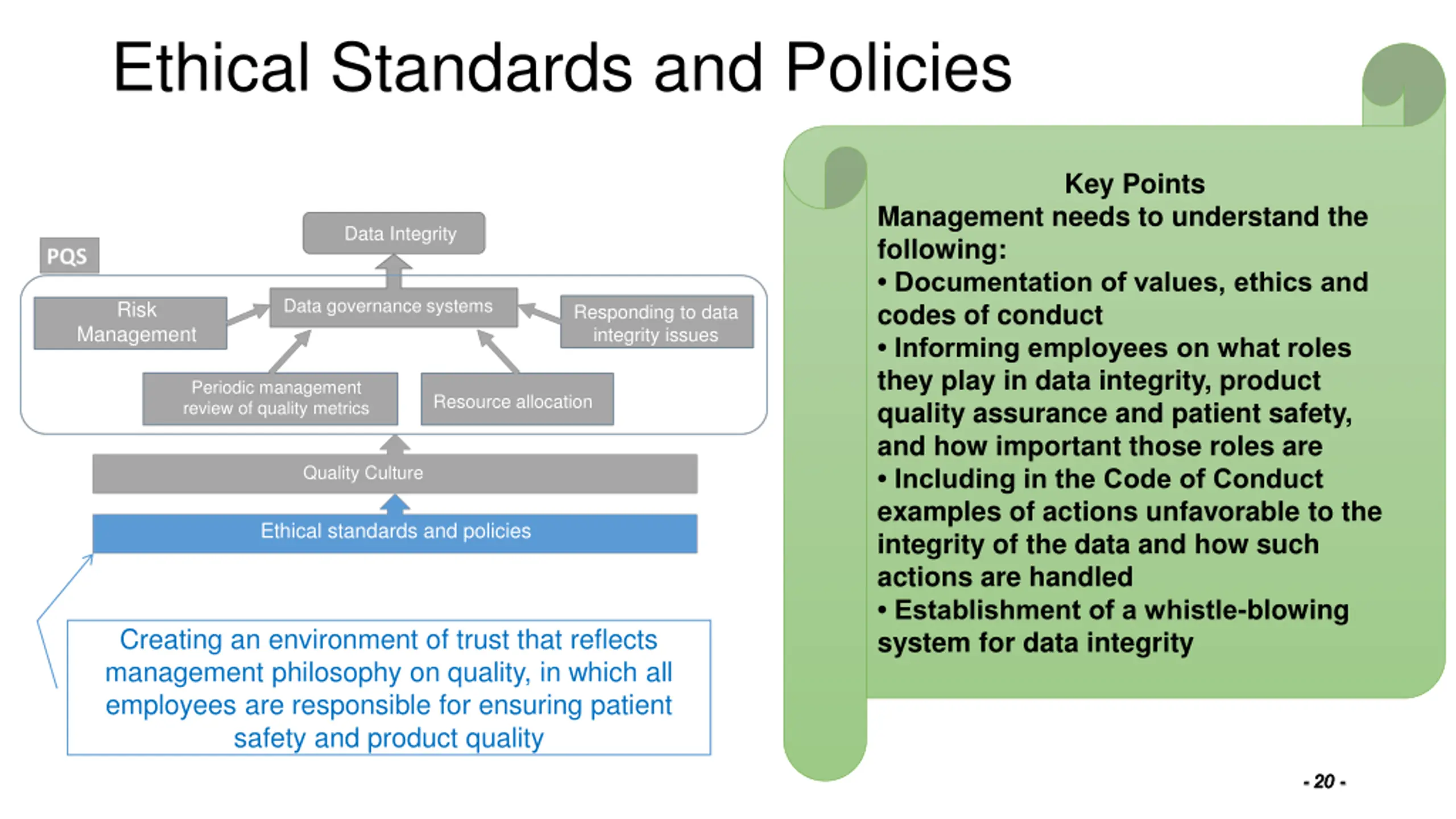 Ethical Standards and Policies

Data Integrity

PQS

Risk Management

Data governance systems

Responding to data integrity issues

Periodic management review of quality metrics

Resource allocation

Quality Culture

Ethical standards and policies

Creating an environment of trust that reflects management philosophy on quality, in which all employees are responsible for ensuring patient safety and product quality

Key Points
Management needs to understand the following:
• Documentation of values, ethics and codes of conduct
• Informing employees on what roles they play in data integrity, product quality assurance and patient safety, and how important those roles are
• Including in the Code of Conduct examples of actions unfavorable to the integrity of the data and how such actions are handled
• Establishment of a whistle-blowing system for data integrity

- 20 -